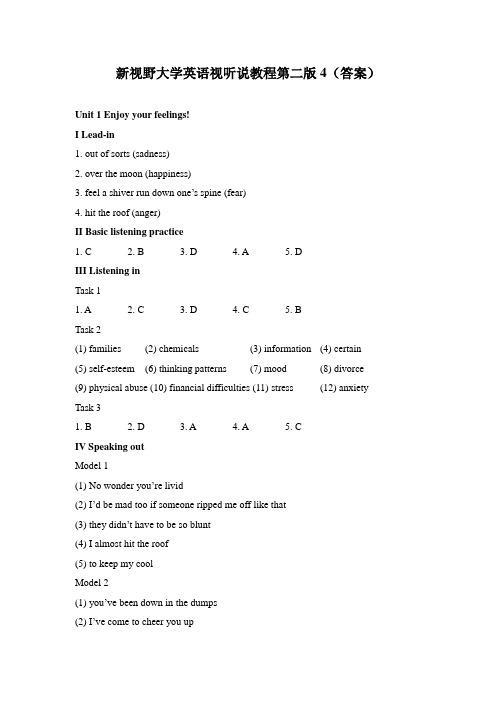 新视野大学英语视听说教程第二版 4（答案）

Unit 1 Enjoy your feelings!

I Lead-in

1. out of sorts (sadness)

2. over the moon (happiness)

3. feel a shiver run down one's spine (fear)

4. hit the roof (anger)

II Basic listening practice

1. C 2. B 3. D 4. A 5. D

III Listening in

Task 1

1. A 2. C 3. D 4. C 5. B

Task 2

(1) families (2) chemicals (3) information (4) certain

(5) self-esteem (6) thinking patterns (7) mood (8) divorce

(9) physical abuse (10) financial difficulties (11) stress (12) anxiety

Task 3

1. B 2. D 3. A 4. A 5. C

IV Speaking out

Model 1

(1) No wonder you're livid

(2) I'd be mad too if someone ripped me off like that

(3) they didn't have to be so blunt

(4) I almost hit the roof

(5) to keep my cool

Model 2

(1) you've been down in the dumps

(2) I've come to cheer you up